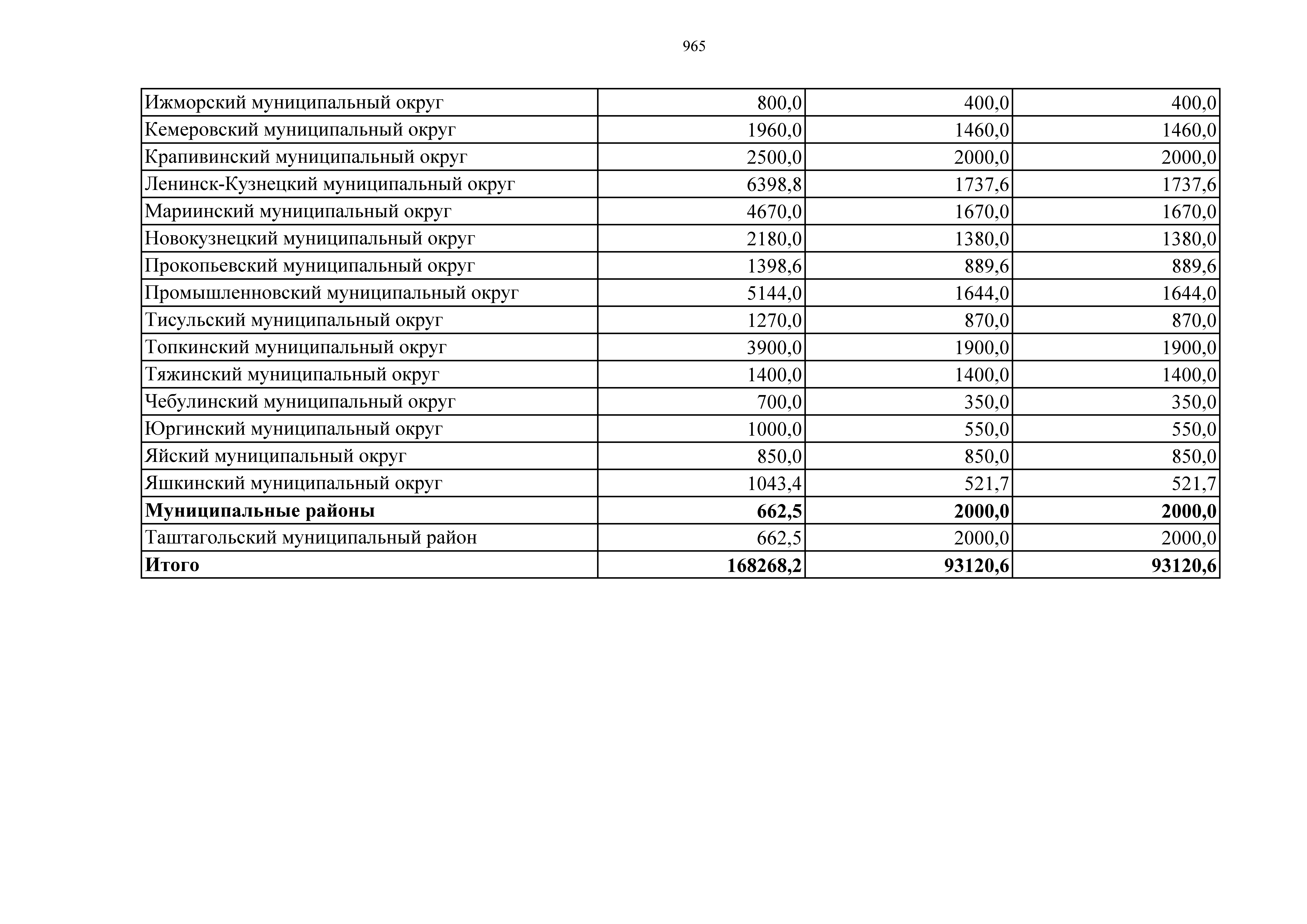 965

| | | | |
|---|---|---|---|
| Ижморский муниципальный округ | 800,0 | 400,0 | 400,0 |
| Кемеровский муниципальный округ | 1960,0 | 1460,0 | 1460,0 |
| Крапивинский муниципальный округ | 2500,0 | 2000,0 | 2000,0 |
| Ленинск-Кузнецкий муниципальный округ | 6398,8 | 1737,6 | 1737,6 |
| Мариинский муниципальный округ | 4670,0 | 1670,0 | 1670,0 |
| Новокузнецкий муниципальный округ | 2180,0 | 1380,0 | 1380,0 |
| Прокопьевский муниципальный округ | 1398,6 | 889,6 | 889,6 |
| Промышленновский муниципальный округ | 5144,0 | 1644,0 | 1644,0 |
| Тисульский муниципальный округ | 1270,0 | 870,0 | 870,0 |
| Топкинский муниципальный округ | 3900,0 | 1900,0 | 1900,0 |
| Тяжинский муниципальный округ | 1400,0 | 1400,0 | 1400,0 |
| Чебулинский муниципальный округ | 700,0 | 350,0 | 350,0 |
| Юргинский муниципальный округ | 1000,0 | 550,0 | 550,0 |
| Яйский муниципальный округ | 850,0 | 850,0 | 850,0 |
| Яшкинский муниципальный округ | 1043,4 | 521,7 | 521,7 |
| **Муниципальные районы** | **662,5** | **2000,0** | **2000,0** |
| Таштагольский муниципальный район | 662,5 | 2000,0 | 2000,0 |
| **Итого** | **168268,2** | **93120,6** | **93120,6** |